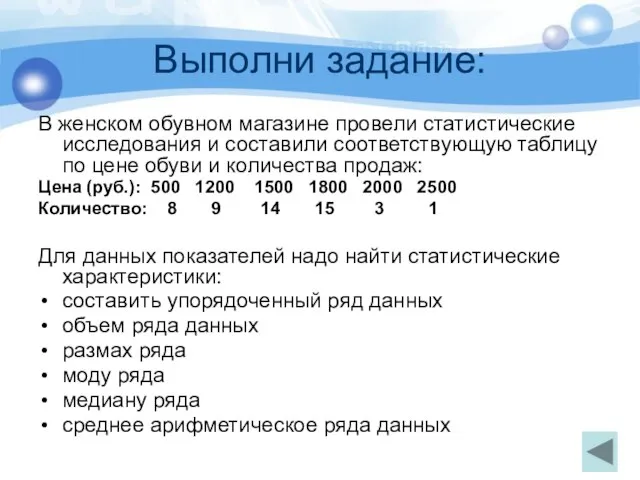 Выполни задание:

В женском обувном магазине провели статистические исследования и составили соответствующую таблицу по цене обуви и количества продаж:

| Цена (руб.): | 500 | 1200 | 1500 | 1800 | 2000 | 2500 |
|---|---|---|---|---|---|---|
| Количество: | 8 | 9 | 14 | 15 | 3 | 1 |

Для данных показателей надо найти статистические характеристики:
• составить упорядоченный ряд данных
• объем ряда данных
• размах ряда
• моду ряда
• медиану ряда
• среднее арифметическое ряда данных